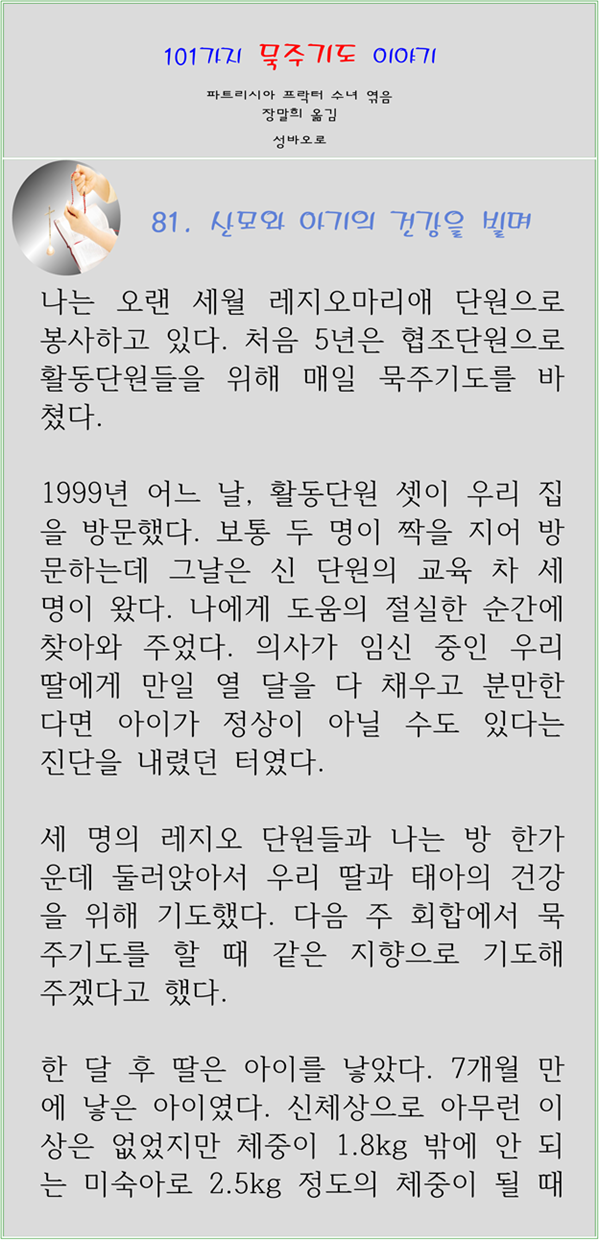 101가지 묵주기도 이야기

파트리시아 프락터 수녀 엮음
장말희 옮김
성바오로

81. 산모와 아기의 건강을 빌며

나는 오랜 세월 레지오마리애 단원으로 봉사하고 있다. 처음 5년은 협조단원으로 활동단원들을 위해 매일 묵주기도를 바쳤다.

1999년 어느 날, 활동단원 셋이 우리 집을 방문했다. 보통 두 명이 짝을 지어 방문하는데 그날은 신 단원의 교육 차 세 명이 왔다. 나에게 도움의 절실한 순간에 찾아와 주었다. 의사가 임신 중인 우리 딸에게 만일 열 달을 다 채우고 분만한다면 아이가 정상이 아닐 수도 있다는 진단을 내렸던 터였다.

세 명의 레지오 단원들과 나는 방 한가운데 둘러앉아서 우리 딸과 태아의 건강을 위해 기도했다. 다음 주 회합에서 묵주기도를 할 때 같은 지향으로 기도해 주겠다고 했다.

한 달 후 딸은 아이를 낳았다. 7개월 만에 낳은 아이였다. 신체상으로 아무런 이상은 없었지만 체중이 1.8kg 밖에 안 되는 미숙아로 2.5kg 정도의 체중이 될 때